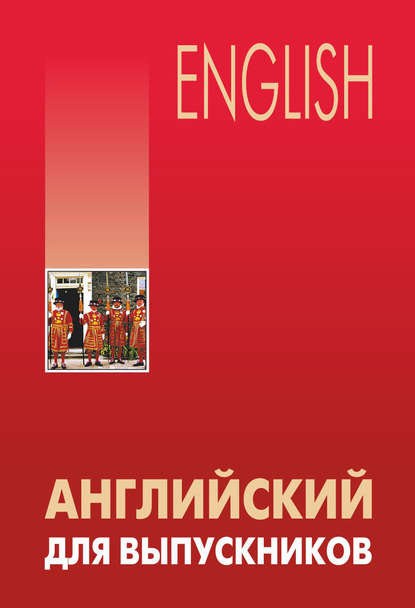 ENGLISH

АНГЛИЙСКИЙ
ДЛЯ ВЫПУСКНИКОВ